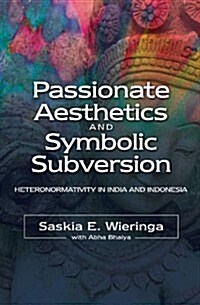 Passionate Aesthetics
AND
Symbolic Subversion

HETERONORMATIVITY IN INDIA AND INDONESIA

Saskia E. Wieringa
with Abha Bhaiya